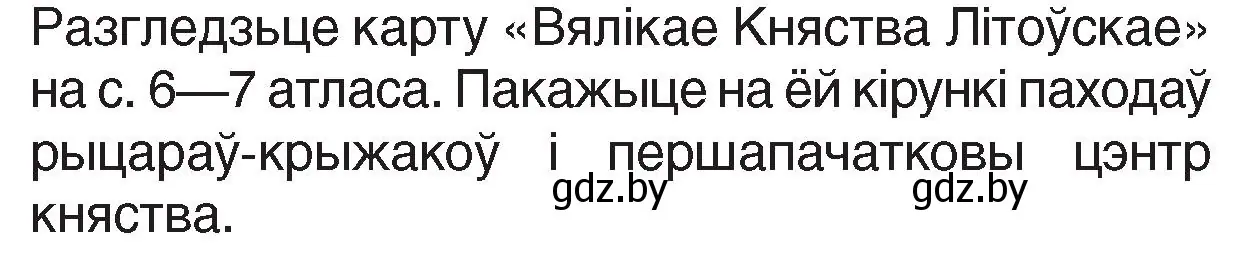 Разгледзьце карту «Вялікае Княства Літоўскае» на с. 6—7 атласа. Пакажыце на ёй кірункі паходаў рыцараў-крыжакоў і першапачатковы цэнтр княства.

gdz.by gdz.by